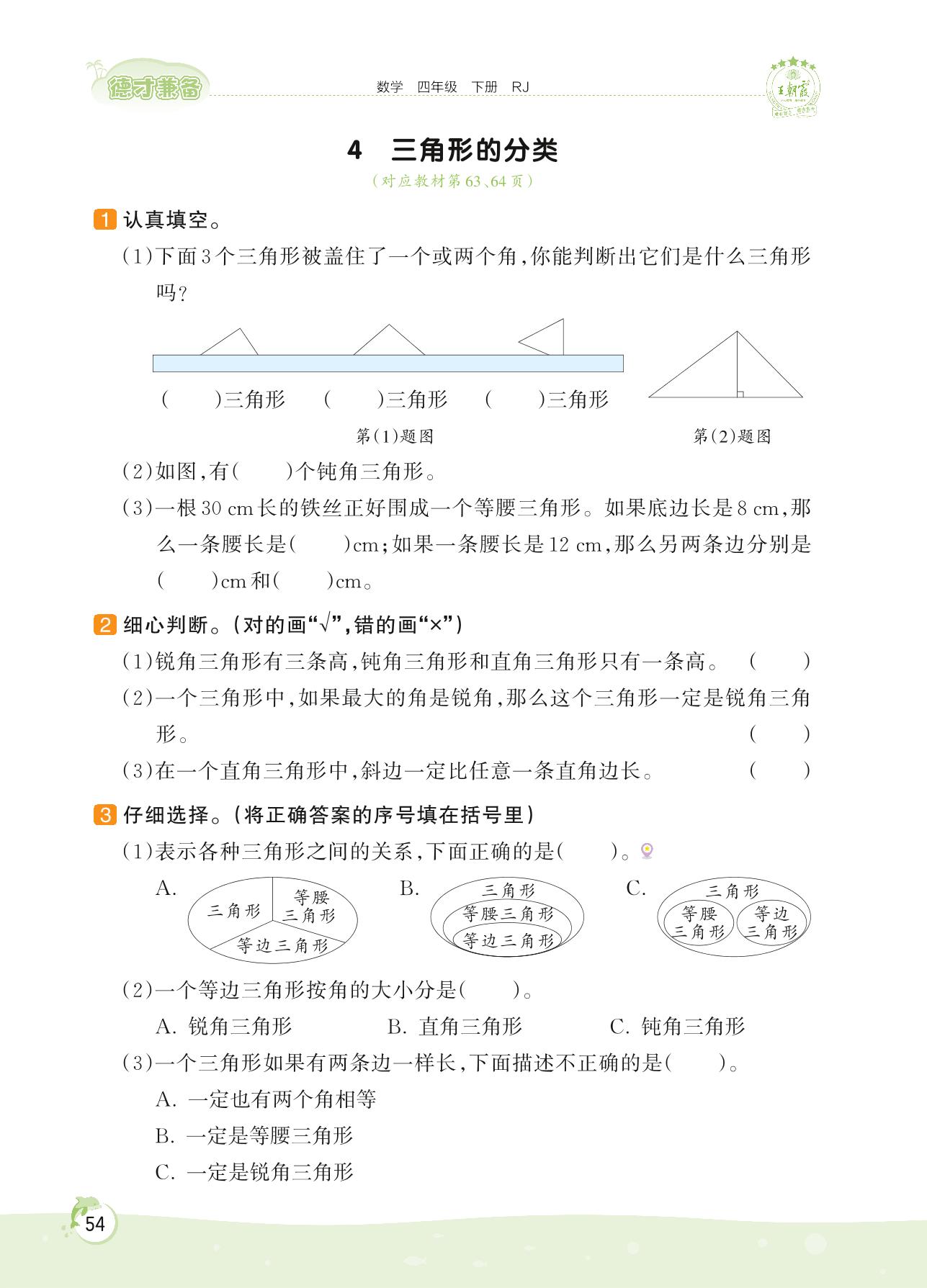 德才兼备

数学 四年级 下册 RJ

王朝霞

4 三角形的分类

（对应教材第63、64页）

1 认真填空。

(1)下面3个三角形被盖住了一个或两个角，你能判断出它们是什么三角形吗？

(　　)三角形　(　　)三角形　(　　)三角形

第(1)题图　第(2)题图

(2)如图，有(　　)个钝角三角形。

(3)一根30 cm长的铁丝正好围成一个等腰三角形。如果底边长是8 cm，那么一条腰长是(　　)cm；如果一条腰长是12 cm，那么另两条边分别是(　　)cm和(　　)cm。

2 细心判断。(对的画“√”，错的画“×”)

(1)锐角三角形有三条高，钝角三角形和直角三角形只有一条高。 (　　)

(2)一个三角形中，如果最大的角是锐角，那么这个三角形一定是锐角三角形。 (　　)

(3)在一个直角三角形中，斜边一定比任意一条直角边长。 (　　)

3 仔细选择。(将正确答案的序号填在括号里)

(1)表示各种三角形之间的关系，下面正确的是(　　)。

A. 三角形 等腰三角形 等边三角形　B. 三角形 等腰三角形 等边三角形　C. 三角形 等腰三角形 等边三角形

(2)一个等边三角形按角的大小分是(　　)。

A. 锐角三角形　B. 直角三角形　C. 钝角三角形

(3)一个三角形如果有两条边一样长，下面描述不正确的是(　　)。

A. 一定也有两个角相等

B. 一定是等腰三角形

C. 一定是锐角三角形

54